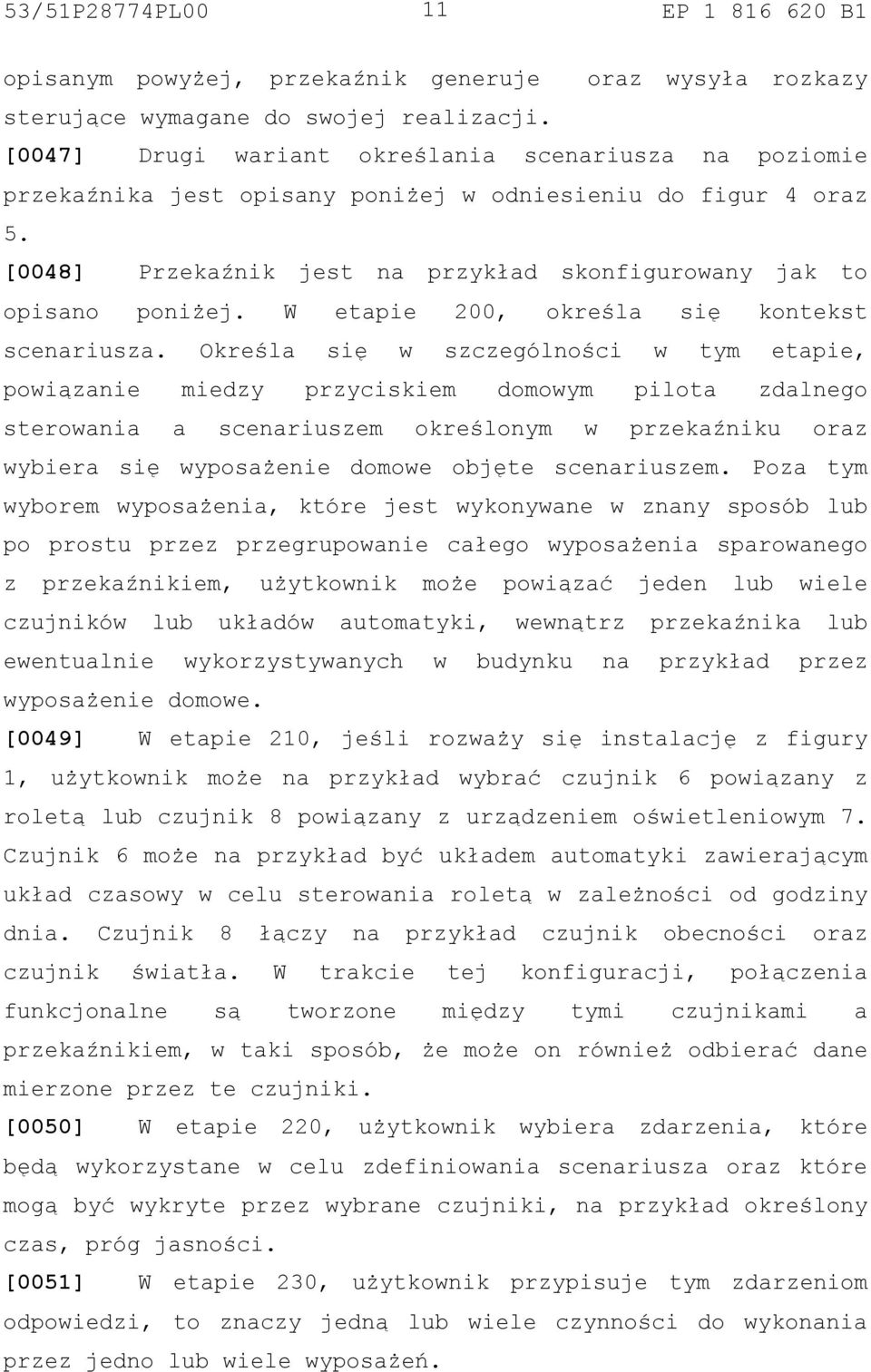 53/51P28774PL00 11 EP 1 816 620 B1

opisanym powyżej, przekaźnik generuje oraz wysyła rozkazy sterujące wymagane do swojej realizacji.

[0047] Drugi wariant określania scenariusza na poziomie przekaźnika jest opisany poniżej w odniesieniu do figur 4 oraz 5.

[0048] Przekaźnik jest na przykład skonfigurowany jak to opisano poniżej. W etapie 200, określa się kontekst scenariusza. Określa się w szczególności w tym etapie, powiązanie miedzy przyciskiem domowym pilota zdalnego sterowania a scenariuszem określonym w przekaźniku oraz wybiera się wyposażenie domowe objęte scenariuszem. Poza tym wyborem wyposażenia, które jest wykonywane w znany sposób lub po prostu przez przegrupowanie całego wyposażenia sparowanego z przekaźnikiem, użytkownik może powiązać jeden lub wiele czujników lub układów automatyki, wewnątrz przekaźnika lub ewentualnie wykorzystywanych w budynku na przykład przez wyposażenie domowe.

[0049] W etapie 210, jeśli rozważy się instalację z figury 1, użytkownik może na przykład wybrać czujnik 6 powiązany z roletą lub czujnik 8 powiązany z urządzeniem oświetleniowym 7. Czujnik 6 może na przykład być układem automatyki zawierającym układ czasowy w celu sterowania roletą w zależności od godziny dnia. Czujnik 8 łączy na przykład czujnik obecności oraz czujnik światła. W trakcie tej konfiguracji, połączenia funkcjonalne są tworzone między tymi czujnikami a przekaźnikiem, w taki sposób, że może on również odbierać dane mierzone przez te czujniki.

[0050] W etapie 220, użytkownik wybiera zdarzenia, które będą wykorzystane w celu zdefiniowania scenariusza oraz które mogą być wykryte przez wybrane czujniki, na przykład określony czas, próg jasności.

[0051] W etapie 230, użytkownik przypisuje tym zdarzeniom odpowiedzi, to znaczy jedną lub wiele czynności do wykonania przez jedno lub wiele wyposażeń.